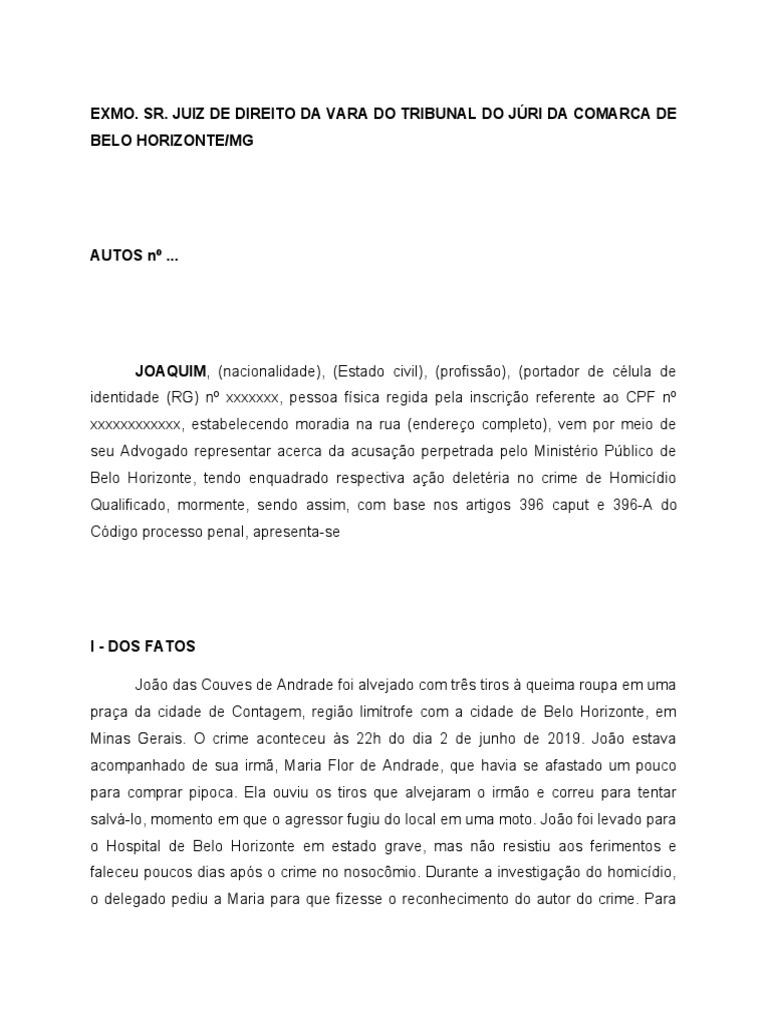 EXMO. SR. JUIZ DE DIREITO DA VARA DO TRIBUNAL DO JÚRI DA COMARCA DE BELO HORIZONTE/MG

AUTOS nº ...

JOAQUIM, (nacionalidade), (Estado civil), (profissão), (portador de célula de identidade (RG) nº xxxxxxx, pessoa física regida pela inscrição referente ao CPF nº xxxxxxxxxxxx, estabelecendo moradia na rua (endereço completo), vem por meio de seu Advogado representar acerca da acusação perpetrada pelo Ministério Público de Belo Horizonte, tendo enquadrado respectiva ação deletéria no crime de Homicídio Qualificado, mormente, sendo assim, com base nos artigos 396 caput e 396-A do Código processo penal, apresenta-se

I - DOS FATOS

João das Couves de Andrade foi alvejado com três tiros à queima roupa em uma praça da cidade de Contagem, região limítrofe com a cidade de Belo Horizonte, em Minas Gerais. O crime aconteceu às 22h do dia 2 de junho de 2019. João estava acompanhado de sua irmã, Maria Flor de Andrade, que havia se afastado um pouco para comprar pipoca. Ela ouviu os tiros que alvejaram o irmão e correu para tentar salvá-lo, momento em que o agressor fugiu do local em uma moto. João foi levado para o Hospital de Belo Horizonte em estado grave, mas não resistiu aos ferimentos e faleceu poucos dias após o crime no nosocômio. Durante a investigação do homicídio, o delegado pediu a Maria para que fizesse o reconhecimento do autor do crime. Para